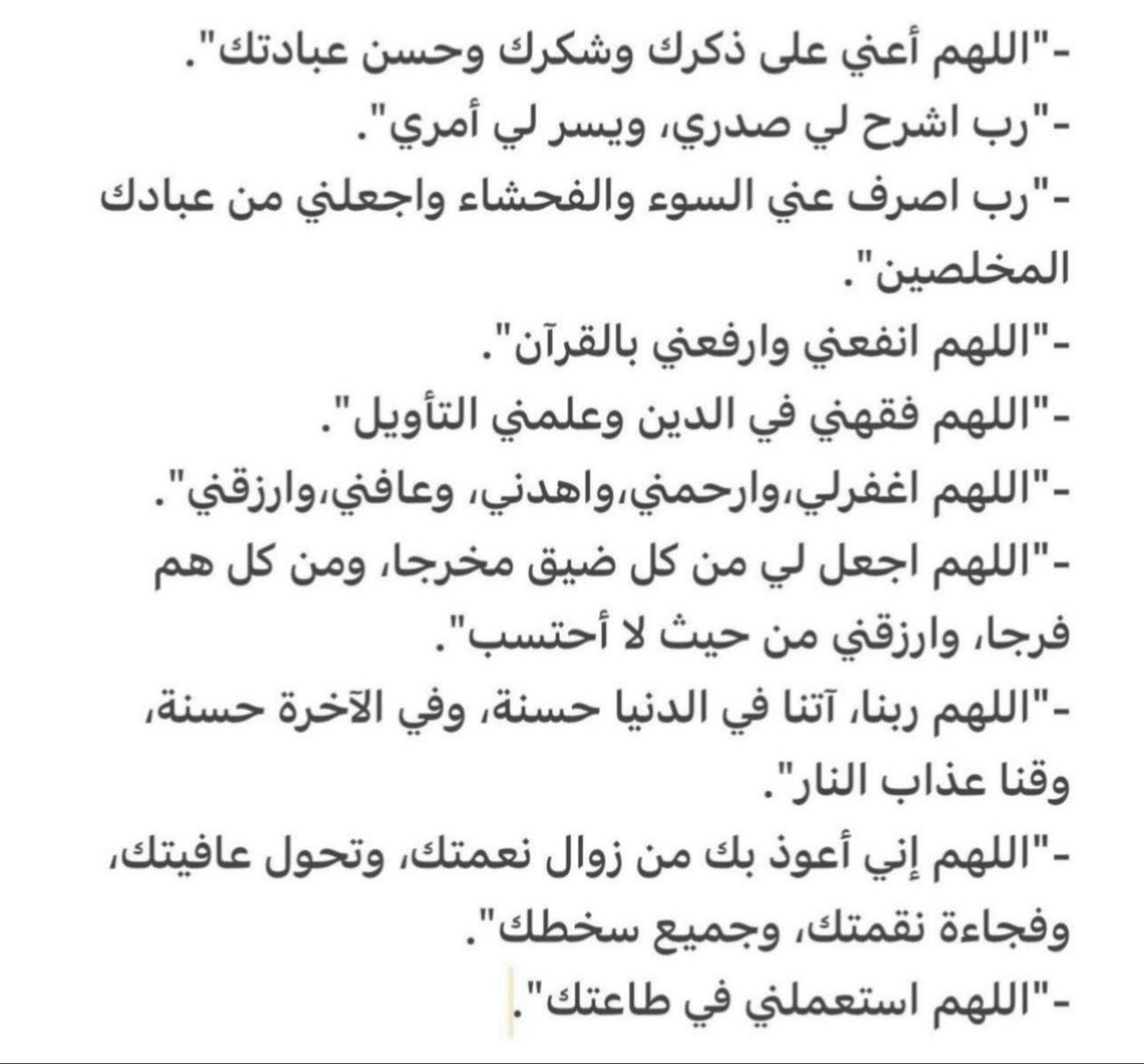 -"اللهم أعني على ذكرك وشكرك وحسن عبادتك".
-"رب اشرح لي صدري، ويسر لي أمري".
-"رب اصرف عني السوء والفحشاء واجعلني من عبادك المخلصين".
-"اللهم انفعني وارفعني بالقرآن".
-"اللهم فقهني في الدين وعلمني التأويل".
-"اللهم اغفرلي،وارحمني،واهدني، وعافني،وارزقني".
-"اللهم اجعل لي من كل ضيق مخرجا، ومن كل هم فرجا، وارزقني من حيث لا أحتسب".
-"اللهم ربنا، آتنا في الدنيا حسنة، وفي الآخرة حسنة، وقنا عذاب النار".
-"اللهم إني أعوذ بك من زوال نعمتك، وتحول عافيتك، وفجاءة نقمتك، وجميع سخطك".
-"اللهم استعملني في طاعتك".